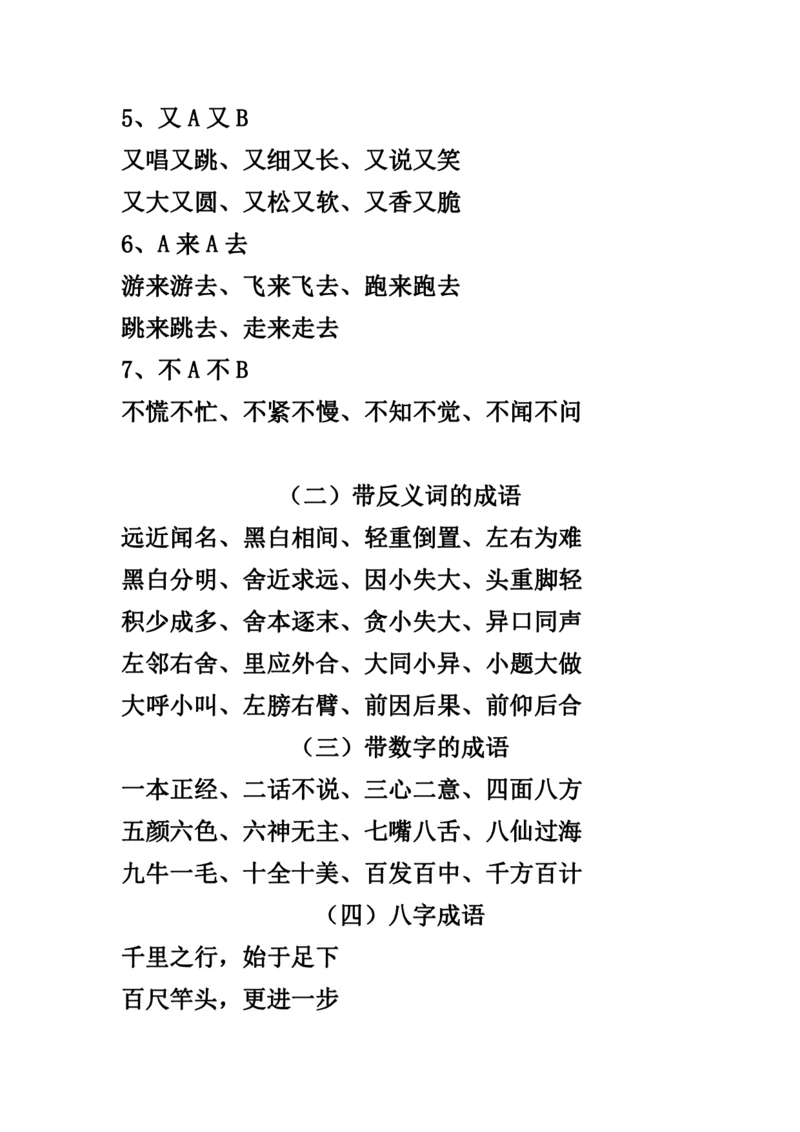 5、又 A 又 B
又唱又跳、又细又长、又说又笑
又大又圆、又松又软、又香又脆
6、A 来 A 去
游来游去、飞来飞去、跑来跑去
跳来跳去、走来走去
7、不 A 不 B
不慌不忙、不紧不慢、不知不觉、不闻不问

（二）带反义词的成语
远近闻名、黑白相间、轻重倒置、左右为难
黑白分明、舍近求远、因小失大、头重脚轻
积少成多、舍本逐末、贪小失大、异口同声
左邻右舍、里应外合、大同小异、小题大做
大呼小叫、左膀右臂、前因后果、前仰后合
（三）带数字的成语
一本正经、二话不说、三心二意、四面八方
五颜六色、六神无主、七嘴八舌、八仙过海
九牛一毛、十全十美、百发百中、千方百计
（四）八字成语
千里之行，始于足下
百尺竿头，更进一步